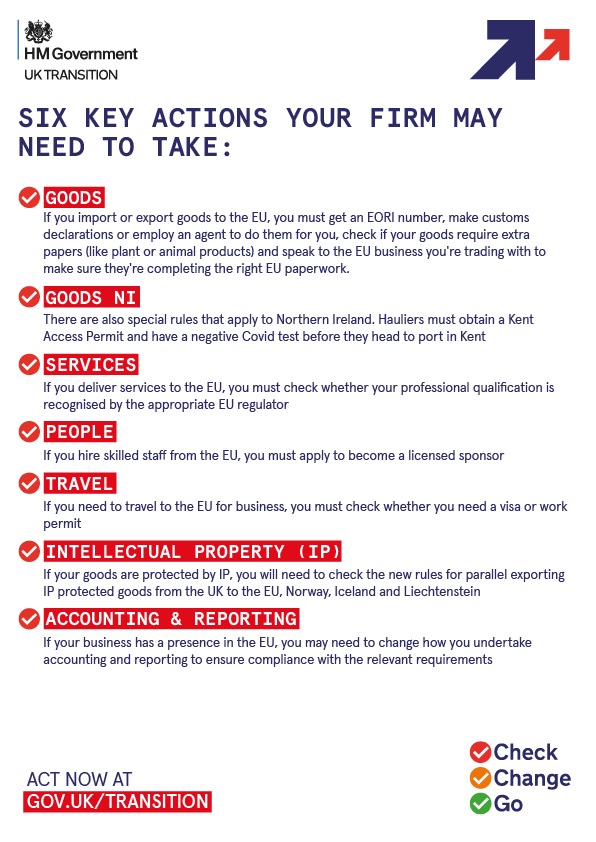 HM Government
UK TRANSITION

SIX KEY ACTIONS YOUR FIRM MAY NEED TO TAKE:

GOODS
If you import or export goods to the EU, you must get an EORI number, make customs declarations or employ an agent to do them for you, check if your goods require extra papers (like plant or animal products) and speak to the EU business you're trading with to make sure they're completing the right EU paperwork.

GOODS NI
There are also special rules that apply to Northern Ireland. Hauliers must obtain a Kent Access Permit and have a negative Covid test before they head to port in Kent

SERVICES
If you deliver services to the EU, you must check whether your professional qualification is recognised by the appropriate EU regulator

PEOPLE
If you hire skilled staff from the EU, you must apply to become a licensed sponsor

TRAVEL
If you need to travel to the EU for business, you must check whether you need a visa or work permit

INTELLECTUAL PROPERTY (IP)
If your goods are protected by IP, you will need to check the new rules for parallel exporting IP protected goods from the UK to the EU, Norway, Iceland and Liechtenstein

ACCOUNTING & REPORTING
If your business has a presence in the EU, you may need to change how you undertake accounting and reporting to ensure compliance with the relevant requirements

ACT NOW AT
GOV.UK/TRANSITION

Check
Change
Go